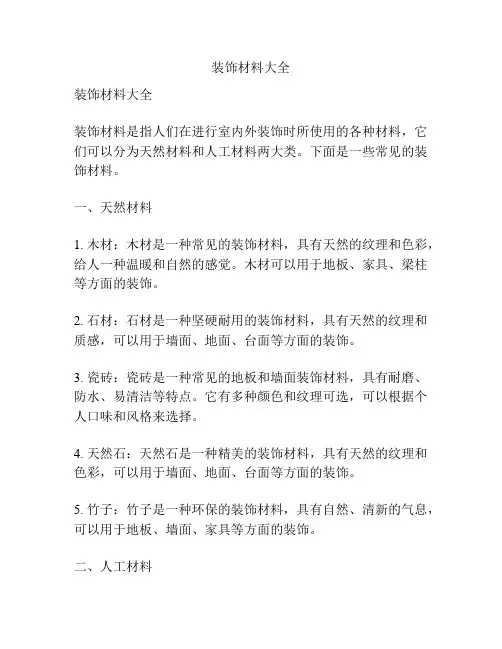 装饰材料大全

装饰材料大全

装饰材料是指人们在进行室内外装饰时所使用的各种材料，它们可以分为天然材料和人工材料两大类。下面是一些常见的装饰材料。

一、天然材料

1. 木材：木材是一种常见的装饰材料，具有天然的纹理和色彩，给人一种温暖和自然的感觉。木材可以用于地板、家具、梁柱等方面的装饰。

2. 石材：石材是一种坚硬耐用的装饰材料，具有天然的纹理和质感，可以用于墙面、地面、台面等方面的装饰。

3. 瓷砖：瓷砖是一种常见的地板和墙面装饰材料，具有耐磨、防水、易清洁等特点。它有多种颜色和纹理可选，可以根据个人口味和风格来选择。

4. 天然石：天然石是一种精美的装饰材料，具有天然的纹理和色彩，可以用于墙面、地面、台面等方面的装饰。

5. 竹子：竹子是一种环保的装饰材料，具有自然、清新的气息，可以用于地板、墙面、家具等方面的装饰。

二、人工材料